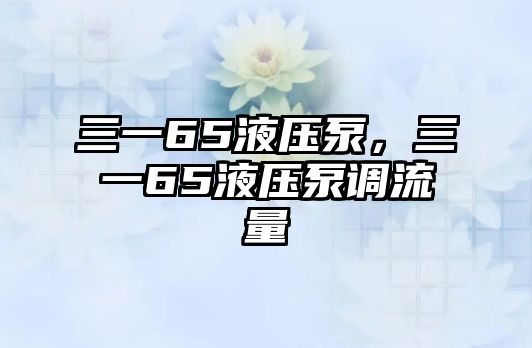 三一65液压泵，三一65液压泵调流量